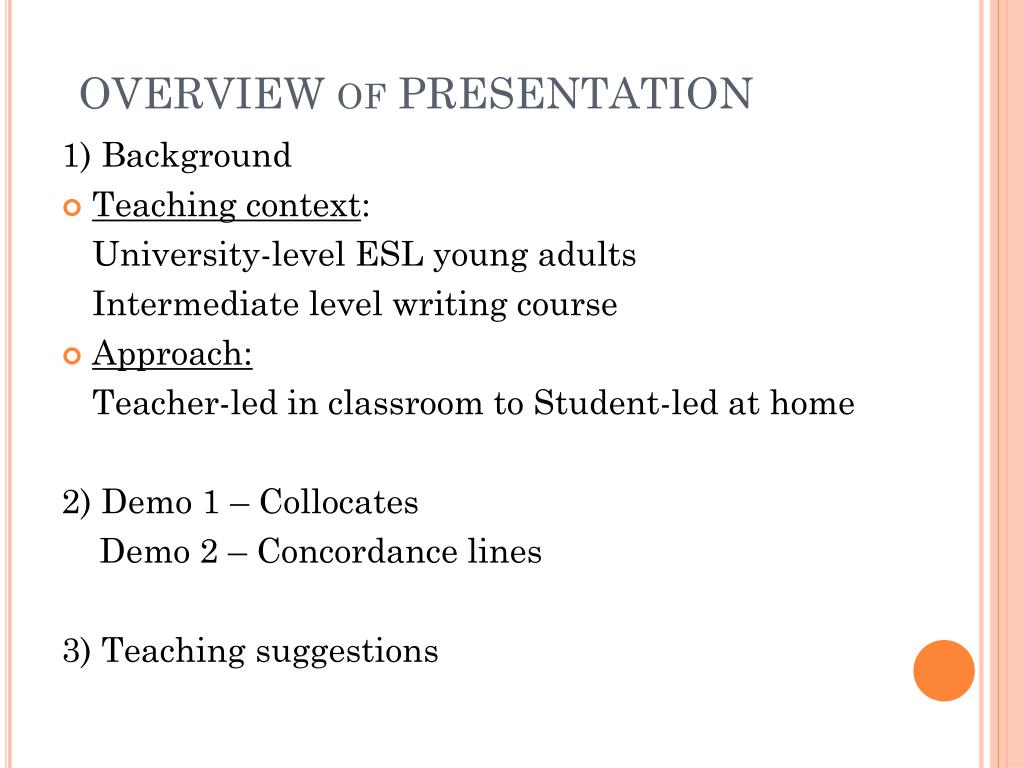 OVERVIEW OF PRESENTATION

1) Background

Teaching context:
University-level ESL young adults
Intermediate level writing course

Approach:
Teacher-led in classroom to Student-led at home

2) Demo 1 – Collocates
Demo 2 – Concordance lines

3) Teaching suggestions